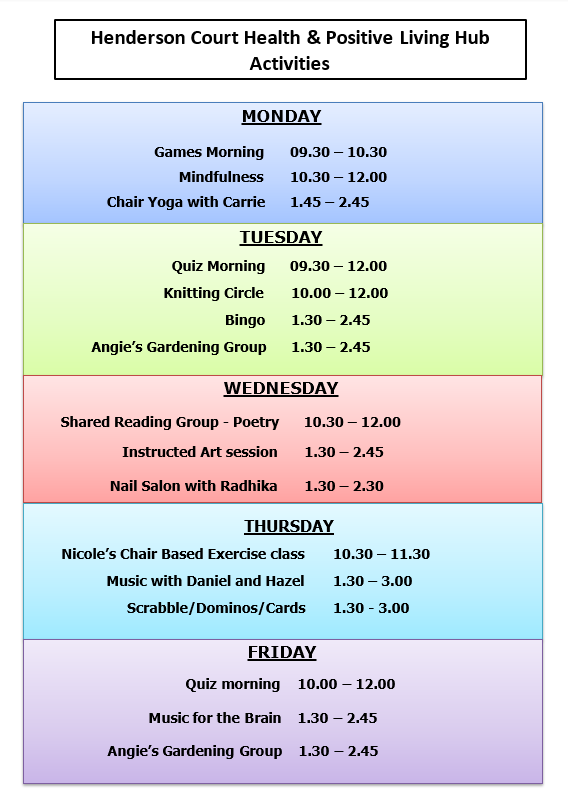 Henderson Court Health & Positive Living Hub Activities

MONDAY

Games Morning 09.30 – 10.30
Mindfulness 10.30 – 12.00
Chair Yoga with Carrie 1.45 – 2.45

TUESDAY

Quiz Morning 09.30 – 12.00
Knitting Circle 10.00 – 12.00
Bingo 1.30 – 2.45
Angie's Gardening Group 1.30 – 2.45

WEDNESDAY

Shared Reading Group - Poetry 10.30 – 12.00
Instructed Art session 1.30 – 2.45
Nail Salon with Radhika 1.30 – 2.30

THURSDAY

Nicole's Chair Based Exercise class 10.30 – 11.30
Music with Daniel and Hazel 1.30 – 3.00
Scrabble/Dominos/Cards 1.30 - 3.00

FRIDAY

Quiz morning 10.00 – 12.00
Music for the Brain 1.30 – 2.45
Angie's Gardening Group 1.30 – 2.45